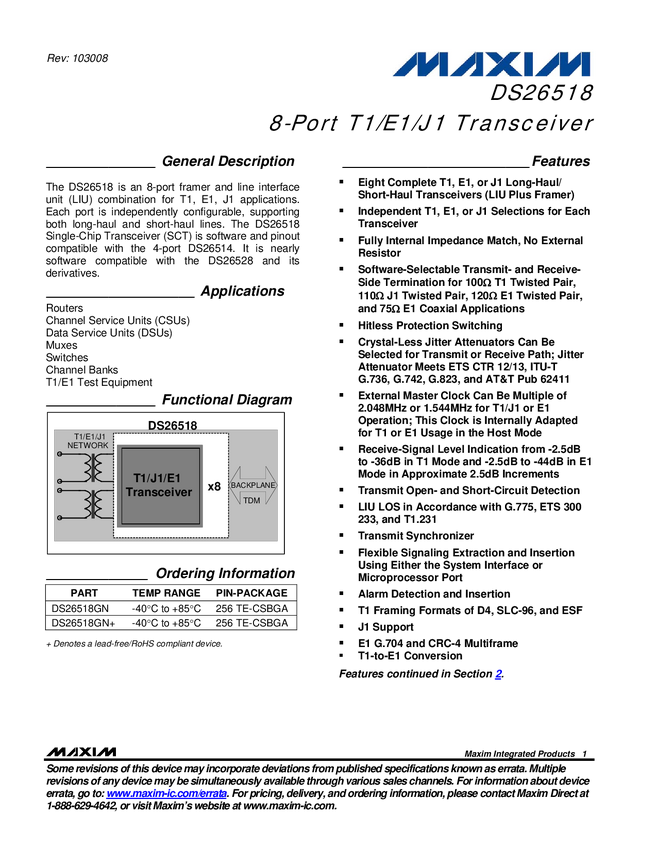 Rev: 103008

MAXIM

DS26518

8-Port T1/E1/J1 Transceiver

General Description

The DS26518 is an 8-port framer and line interface unit (LIU) combination for T1, E1, J1 applications. Each port is independently configurable, supporting both long-haul and short-haul lines. The DS26518 Single-Chip Transceiver (SCT) is software and pinout compatible with the 4-port DS26514. It is nearly software compatible with the DS26528 and its derivatives.

Applications

Routers
Channel Service Units (CSUs)
Data Service Units (DSUs)
Muxes
Switches
Channel Banks
T1/E1 Test Equipment

Functional Diagram

DS26518
T1/E1/J1 NETWORK
T1/J1/E1 Transceiver
x8
BACKPLANE
TDM

Ordering Information

| PART | TEMP RANGE | PIN-PACKAGE |
|---|---|---|
| DS26518GN | -40°C to +85°C | 256 TE-CSBGA |
| DS26518GN+ | -40°C to +85°C | 256 TE-CSBGA |

+ Denotes a lead-free/RoHS compliant device.

Features

▪ Eight Complete T1, E1, or J1 Long-Haul/ Short-Haul Transceivers (LIU Plus Framer)
▪ Independent T1, E1, or J1 Selections for Each Transceiver
▪ Fully Internal Impedance Match, No External Resistor
▪ Software-Selectable Transmit- and Receive-Side Termination for 100Ω T1 Twisted Pair, 110Ω J1 Twisted Pair, 120Ω E1 Twisted Pair, and 75Ω E1 Coaxial Applications
▪ Hitless Protection Switching
▪ Crystal-Less Jitter Attenuators Can Be Selected for Transmit or Receive Path; Jitter Attenuator Meets ETS CTR 12/13, ITU-T G.736, G.742, G.823, and AT&T Pub 62411
▪ External Master Clock Can Be Multiple of 2.048MHz or 1.544MHz for T1/J1 or E1 Operation; This Clock is Internally Adapted for T1 or E1 Usage in the Host Mode
▪ Receive-Signal Level Indication from -2.5dB to -36dB in T1 Mode and -2.5dB to -44dB in E1 Mode in Approximate 2.5dB Increments
▪ Transmit Open- and Short-Circuit Detection
▪ LIU LOS in Accordance with G.775, ETS 300 233, and T1.231
▪ Transmit Synchronizer
▪ Flexible Signaling Extraction and Insertion Using Either the System Interface or Microprocessor Port
▪ Alarm Detection and Insertion
▪ T1 Framing Formats of D4, SLC-96, and ESF
▪ J1 Support
▪ E1 G.704 and CRC-4 Multiframe
▪ T1-to-E1 Conversion

Features continued in Section 2.

MAXIM

Maxim Integrated Products 1

Some revisions of this device may incorporate deviations from published specifications known as errata. Multiple revisions of any device may be simultaneously available through various sales channels. For information about device errata, go to: www.maxim-ic.com/errata. For pricing, delivery, and ordering information, please contact Maxim Direct at 1-888-629-4642, or visit Maxim's website at www.maxim-ic.com.